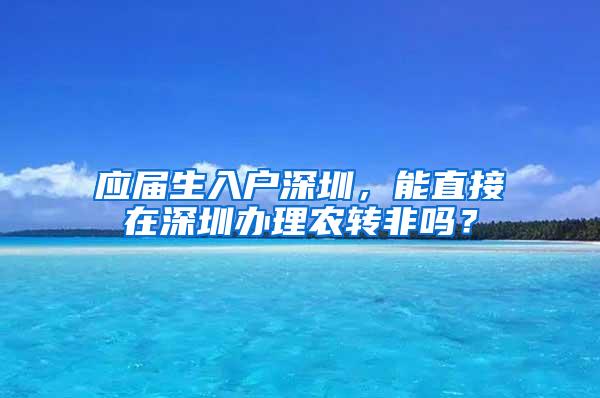 应届生入户深圳，能直接在深圳办理农转非吗？